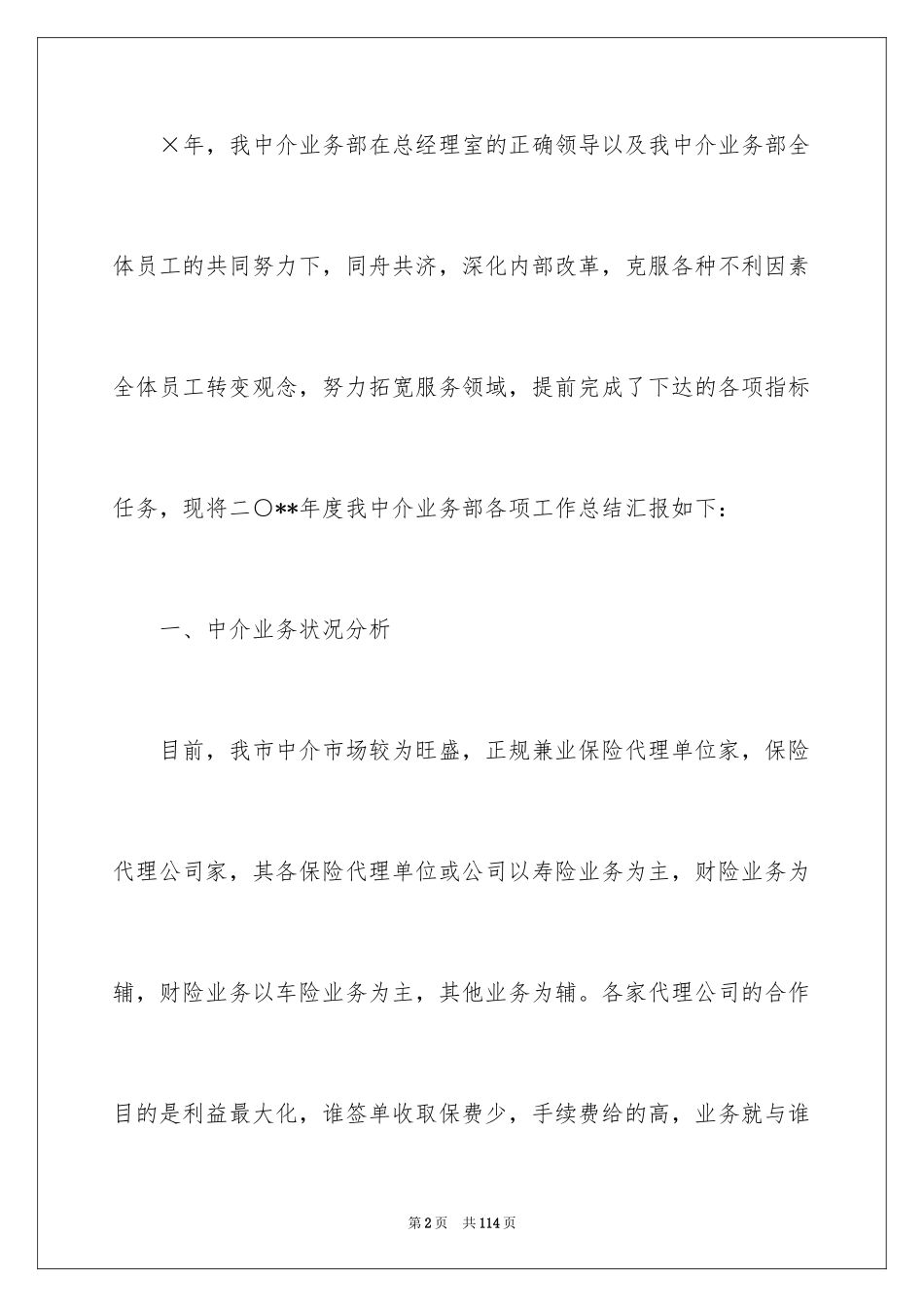 ×年，我中介业务部在总经理室的正确领导以及我中介业务部全体员工的共同努力下，同舟共济，深化内部改革，克服各种不利因素全体员工转变观念，努力拓宽服务领域，提前完成了下达的各项指标任务，现将二〇**年度我中介业务部各项工作总结汇报如下：

一、中介业务状况分析

目前，我市中介市场较为旺盛，正规兼业保险代理单位家，保险代理公司家，其各保险代理单位或公司以寿险业务为主，财险业务为辅，财险业务以车险业务为主，其他业务为辅。各家代理公司的合作目的是利益最大化，谁签单收取保费少，手续费给的高，业务就与谁

第2页 共114页